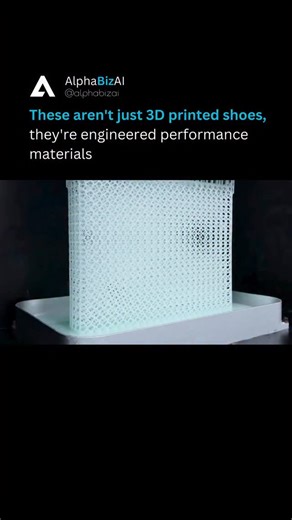 AlphaBizAI
@alphabizai

These aren't just 3D printed shoes, they're engineered performance materials